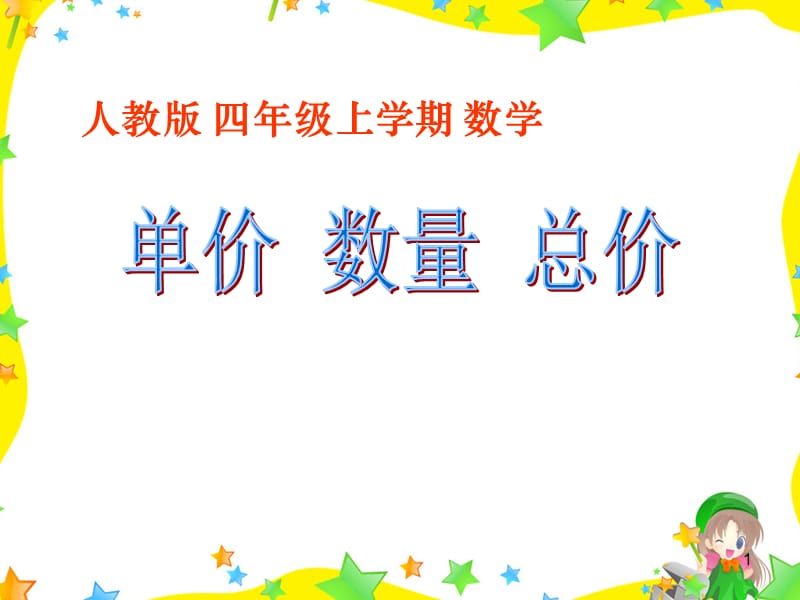 人教版 四年级上学期 数学

单价 数量 总价

1